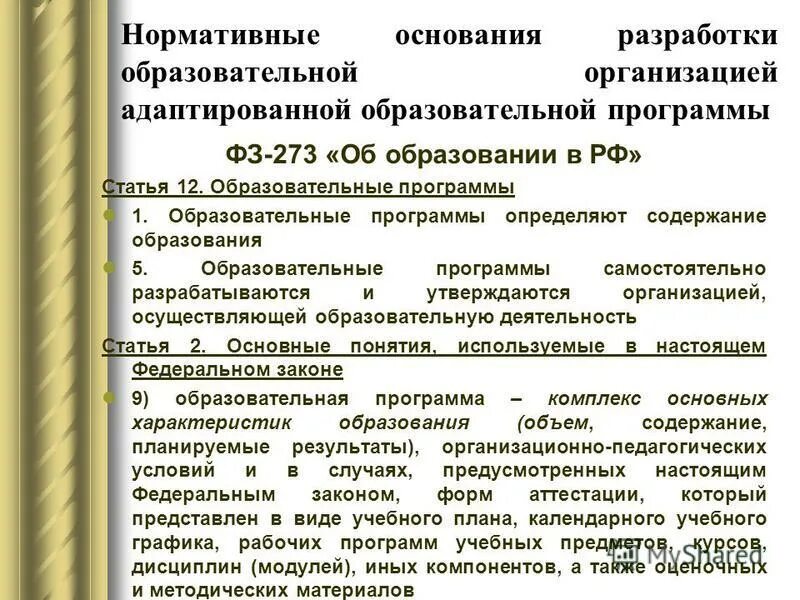 Нормативные основания разработки образовательной организацией адаптированной образовательной программы

ФЗ-273 «Об образовании в РФ»

Статья 12. Образовательные программы

1. Образовательные программы определяют содержание образования

5. Образовательные программы самостоятельно разрабатываются и утверждаются организацией, осуществляющей образовательную деятельность

Статья 2. Основные понятия, используемые в настоящем Федеральном законе

9) образовательная программа – комплекс основных характеристик образования (объем, содержание, планируемые результаты), организационно-педагогических условий и в случаях, предусмотренных настоящим Федеральным законом, форм аттестации, который представлен в виде учебного плана, календарного учебного графика, рабочих программ учебных предметов, курсов, дисциплин (модулей), иных компонентов, а также оценочных и методических материалов

MyShared